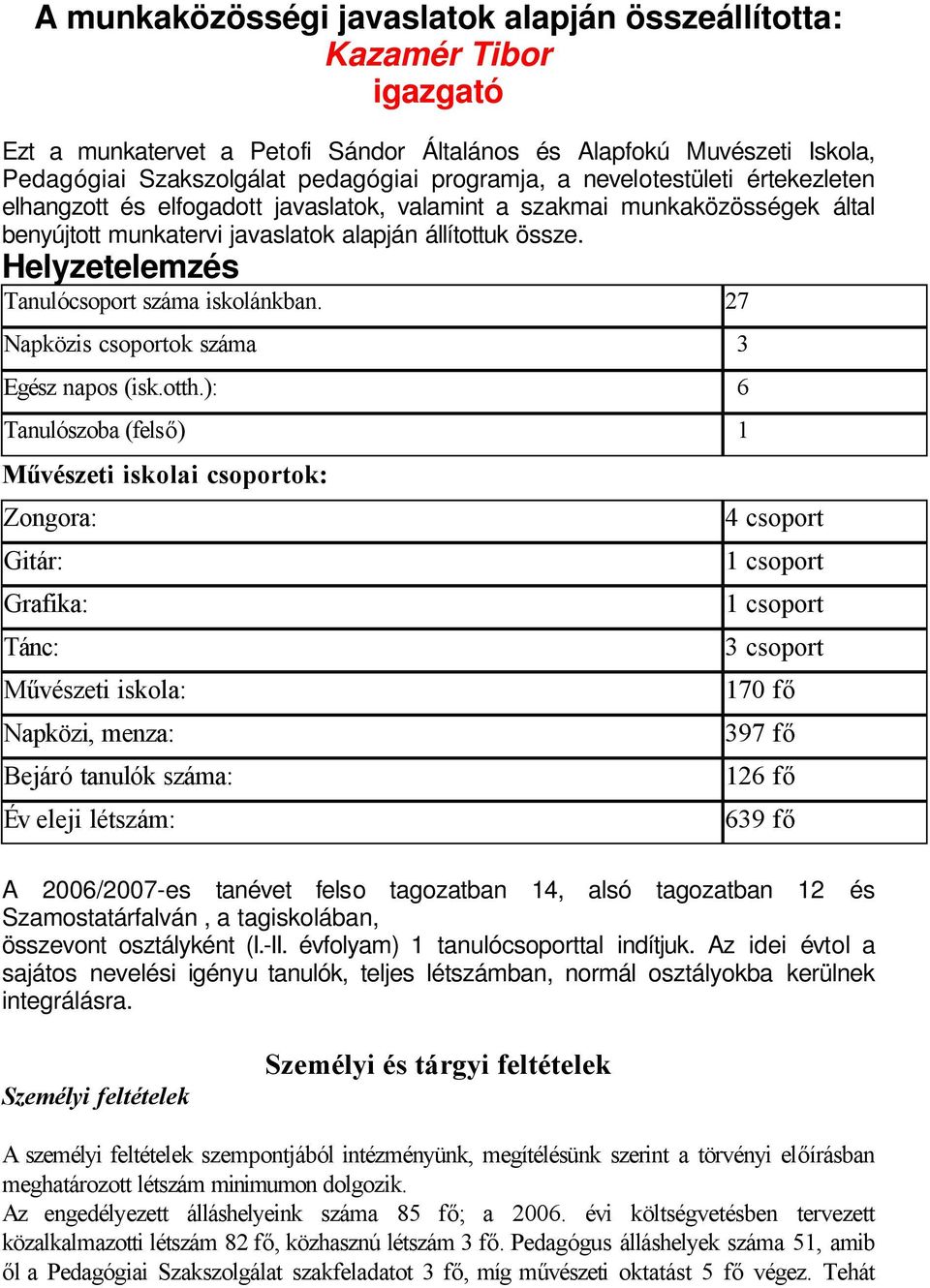 A munkaközösségi javaslatok alapján összeállította:
Kazamér Tibor
igazgató

Ezt a munkatervet a Petofi Sándor Általános és Alapfokú Muvészeti Iskola, Pedagógiai Szakszolgálat pedagógiai programja, a nevelotestületi értekezleten elhangzott és elfogadott javaslatok, valamint a szakmai munkaközösségek által benyújtott munkatervi javaslatok alapján állítottuk össze.

Helyzetelemzés

| Tanulócsoport száma iskolánkban. | 27 |
|---|---|
| Napközis csoportok száma | 3 |
| Egész napos (isk.otth.): | 6 |
| Tanulószoba (felső) | 1 |

Művészeti iskolai csoportok:

| Zongora: | 4 csoport |
|---|---|
| Gitár: | 1 csoport |
| Grafika: | 1 csoport |
| Tánc: | 3 csoport |
| Művészeti iskola: | 170 fő |
| Napközi, menza: | 397 fő |
| Bejáró tanulók száma: | 126 fő |
| Év eleji létszám: | 639 fő |

A 2006/2007-es tanévet felso tagozatban 14, alsó tagozatban 12 és Szamostatárfalván , a tagiskolában,
összevont osztályként (I.-II. évfolyam) 1 tanulócsoporttal indítjuk. Az idei évtol a sajátos nevelési igényu tanulók, teljes létszámban, normál osztályokba kerülnek integrálásra.

Személyi és tárgyi feltételek

Személyi feltételek

A személyi feltételek szempontjából intézményünk, megítélésünk szerint a törvényi előírásban meghatározott létszám minimumon dolgozik.
Az engedélyezett álláshelyeink száma 85 fő; a 2006. évi költségvetésben tervezett közalkalmazotti létszám 82 fő, közhasznú létszám 3 fő. Pedagógus álláshelyek száma 51, amib ől a Pedagógiai Szakszolgálat szakfeladatot 3 fő, míg művészeti oktatást 5 fő végez. Tehát